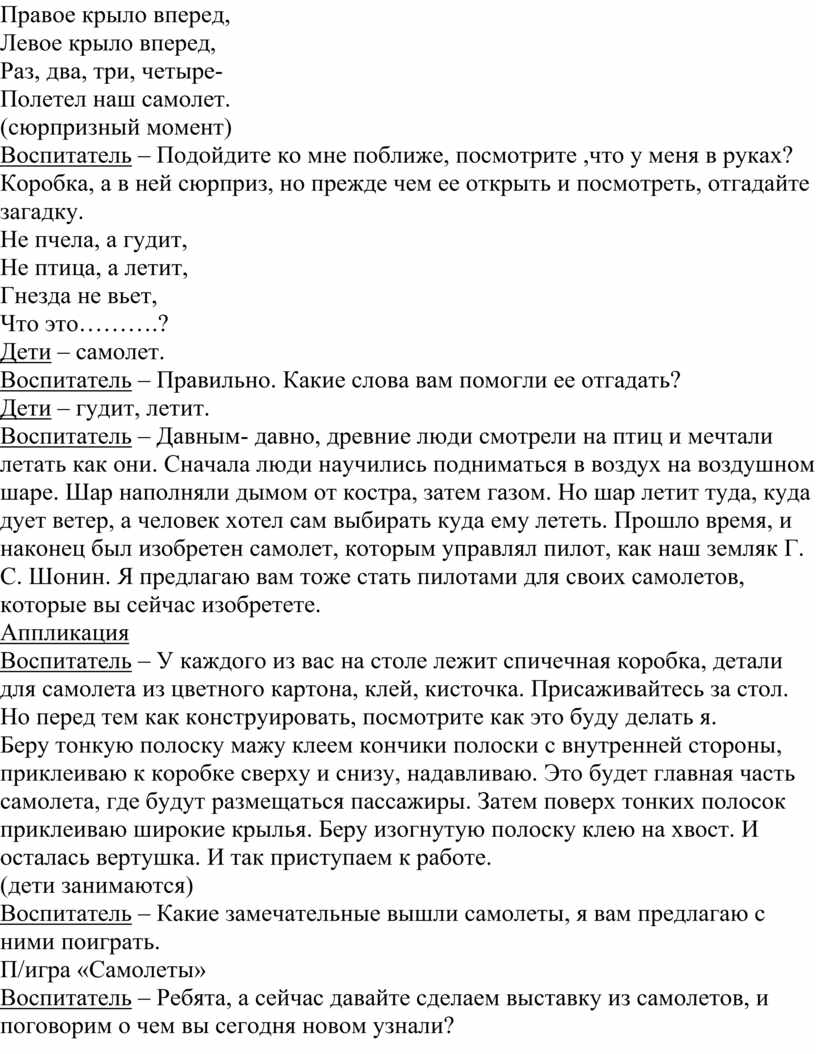 Правое крыло вперед,
Левое крыло вперед,
Раз, два, три, четыре-
Полетел наш самолет.
(сюрпризный момент)
Воспитатель – Подойдите ко мне поближе, посмотрите ,что у меня в руках? Коробка, а в ней сюрприз, но прежде чем ее открыть и посмотреть, отгадайте загадку.
Не пчела, а гудит,
Не птица, а летит,
Гнезда не вьет,
Что это……….?
Дети – самолет.
Воспитатель – Правильно. Какие слова вам помогли ее отгадать?
Дети – гудит, летит.
Воспитатель – Давным- давно, древние люди смотрели на птиц и мечтали летать как они. Сначала люди научились подниматься в воздух на воздушном шаре. Шар наполняли дымом от костра, затем газом. Но шар летит туда, куда дует ветер, а человек хотел сам выбирать куда ему лететь. Прошло время, и наконец был изобретен самолет, которым управлял пилот, как наш земляк Г. С. Шонин. Я предлагаю вам тоже стать пилотами для своих самолетов, которые вы сейчас изобретете.
Аппликация
Воспитатель – У каждого из вас на столе лежит спичечная коробка, детали для самолета из цветного картона, клей, кисточка. Присаживайтесь за стол. Но перед тем как конструировать, посмотрите как это буду делать я.
Беру тонкую полоску мажу клеем кончики полоски с внутренней стороны, приклеиваю к коробке сверху и снизу, надавливаю. Это будет главная часть самолета, где будут размещаться пассажиры. Затем поверх тонких полосок приклеиваю широкие крылья. Беру изогнутую полоску клею на хвост. И осталась вертушка. И так приступаем к работе.
(дети занимаются)
Воспитатель – Какие замечательные вышли самолеты, я вам предлагаю с ними поиграть.
П/игра «Самолеты»
Воспитатель – Ребята, а сейчас давайте сделаем выставку из самолетов, и поговорим о чем вы сегодня новом узнали?